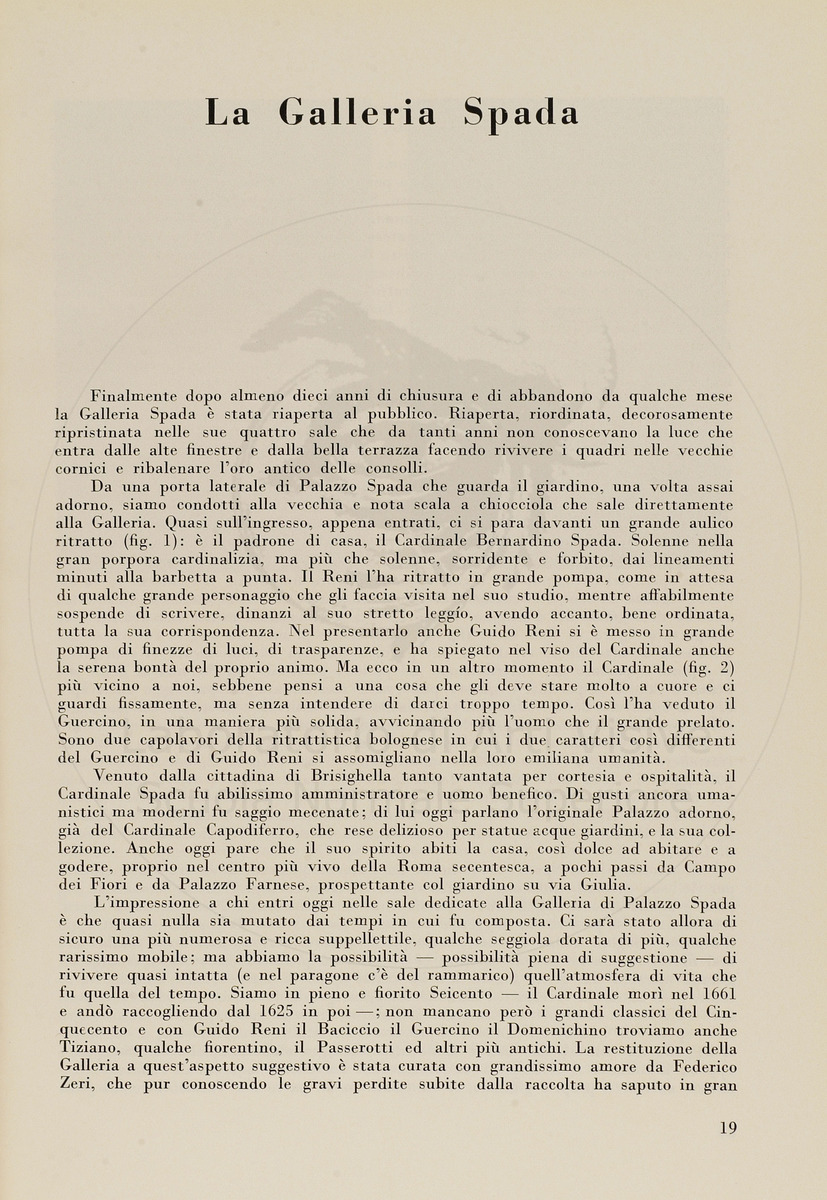 La Galleria Spada

Finalmente dopo almeno dieci anni di chiusura e di abbandono da qualche mese la Galleria Spada è stata riaperta al pubblico. Riaperta, riordinata, decorosamente ripristinata nelle sue quattro sale che da tanti anni non conoscevano la luce che entra dalle alte finestre e dalla bella terrazza facendo rivivere i quadri nelle vecchie cornici e ribalenare l'oro antico delle consolli.

Da una porta laterale di Palazzo Spada che guarda il giardino, una volta assai adorno, siamo condotti alla vecchia e nota scala a chiocciola che sale direttamente alla Galleria. Quasi sull'ingresso, appena entrati, ci si para davanti un grande aulico ritratto (fig. 1): è il padrone di casa, il Cardinale Bernardino Spada. Solenne nella gran porpora cardinalizia, ma più che solenne, sorridente e forbito, dai lineamenti minuti alla barbetta a punta. Il Reni l'ha ritratto in grande pompa, come in attesa di qualche grande personaggio che gli faccia visita nel suo studio, mentre affabilmente sospende di scrivere, dinanzi al suo stretto leggío, avendo accanto, bene ordinata, tutta la sua corrispondenza. Nel presentarlo anche Guido Reni si è messo in grande pompa di finezze di luci, di trasparenze, e ha spiegato nel viso del Cardinale anche la serena bontà del proprio animo. Ma ecco in un altro momento il Cardinale (fig. 2) più vicino a noi, sebbene pensi a una cosa che gli deve stare molto a cuore e ci guardi fissamente, ma senza intendere di darci troppo tempo. Così l'ha veduto il Guercino, in una maniera più solida, avvicinando più l'uomo che il grande prelato. Sono due capolavori della ritrattistica bolognese in cui i due caratteri così differenti del Guercino e di Guido Reni si assomigliano nella loro emiliana umanità.

Venuto dalla cittadina di Brisighella tanto vantata per cortesia e ospitalità, il Cardinale Spada fu abilissimo amministratore e uomo benefico. Di gusti ancora umanistici ma moderni fu saggio mecenate; di lui oggi parlano l'originale Palazzo adorno, già del Cardinale Capodiferro, che rese delizioso per statue acque giardini, e la sua collezione. Anche oggi pare che il suo spirito abiti la casa, così dolce ad abitare e a godere, proprio nel centro più vivo della Roma secentesca, a pochi passi da Campo dei Fiori e da Palazzo Farnese, prospettante col giardino su via Giulia.

L'impressione a chi entri oggi nelle sale dedicate alla Galleria di Palazzo Spada è che quasi nulla sia mutato dai tempi in cui fu composta. Ci sarà stato allora di sicuro una più numerosa e ricca suppellettile, qualche seggiola dorata di più, qualche rarissimo mobile; ma abbiamo la possibilità — possibilità piena di suggestione — di rivivere quasi intatta (e nel paragone c'è del rammarico) quell'atmosfera di vita che fu quella del tempo. Siamo in pieno e fiorito Seicento — il Cardinale morì nel 1661 e andò raccogliendo dal 1625 in poi —; non mancano però i grandi classici del Cinquecento e con Guido Reni il Baciccio il Guercino il Domenichino troviamo anche Tiziano, qualche fiorentino, il Passerotti ed altri più antichi. La restituzione della Galleria a quest'aspetto suggestivo è stata curata con grandissimo amore da Federico Zeri, che pur conoscendo le gravi perdite subite dalla raccolta ha saputo in gran

19